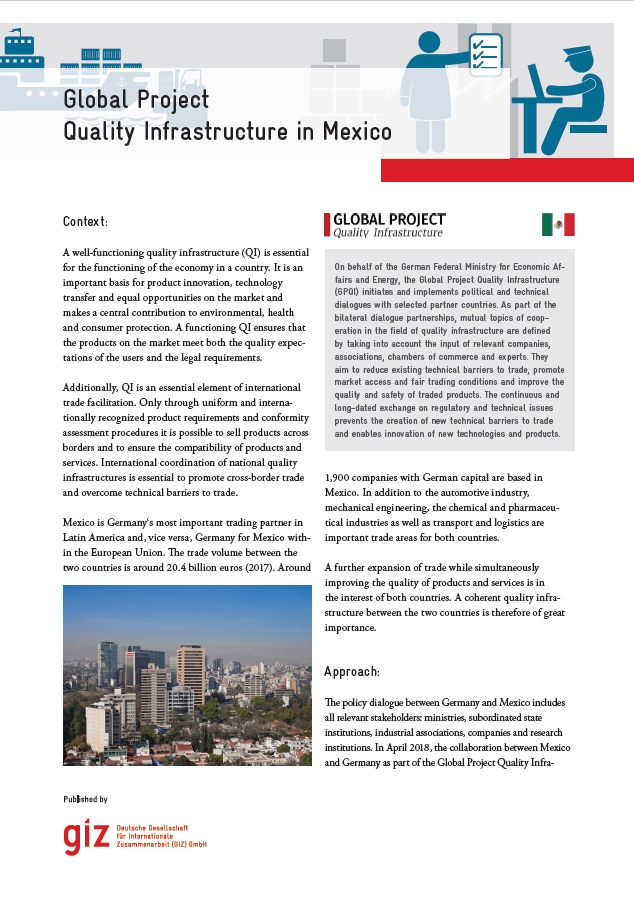 Global Project
Quality Infrastructure in Mexico

Context:

A well-functioning quality infrastructure (QI) is essential for the functioning of the economy in a country. It is an important basis for product innovation, technology transfer and equal opportunities on the market and makes a central contribution to environmental, health and consumer protection. A functioning QI ensures that the products on the market meet both the quality expectations of the users and the legal requirements.

Additionally, QI is an essential element of international trade facilitation. Only through uniform and internationally recognized product requirements and conformity assessment procedures it is possible to sell products across borders and to ensure the compatibility of products and services. International coordination of national quality infrastructures is essential to promote cross-border trade and overcome technical barriers to trade.

Mexico is Germany's most important trading partner in Latin America and, vice versa, Germany for Mexico within the European Union. The trade volume between the two countries is around 20.4 billion euros (2017). Around

GLOBAL PROJECT
Quality Infrastructure

On behalf of the German Federal Ministry for Economic Affairs and Energy, the Global Project Quality Infrastructure (GPQI) initiates and implements political and technical dialogues with selected partner countries. As part of the bilateral dialogue partnerships, mutual topics of cooperation in the field of quality infrastructure are defined by taking into account the input of relevant companies, associations, chambers of commerce and experts. They aim to reduce existing technical barriers to trade, promote market access and fair trading conditions and improve the quality and safety of traded products. The continuous and long-dated exchange on regulatory and technical issues prevents the creation of new technical barriers to trade and enables innovation of new technologies and products.

1,900 companies with German capital are based in Mexico. In addition to the automotive industry, mechanical engineering, the chemical and pharmaceutical industries as well as transport and logistics are important trade areas for both countries.

A further expansion of trade while simultaneously improving the quality of products and services is in the interest of both countries. A coherent quality infrastructure between the two countries is therefore of great importance.

Approach:

The policy dialogue between Germany and Mexico includes all relevant stakeholders: ministries, subordinated state institutions, industrial associations, companies and research institutions. In April 2018, the collaboration between Mexico and Germany as part of the Global Project Quality Infra-

Published by

giz Deutsche Gesellschaft für Internationale Zusammenarbeit (GIZ) GmbH